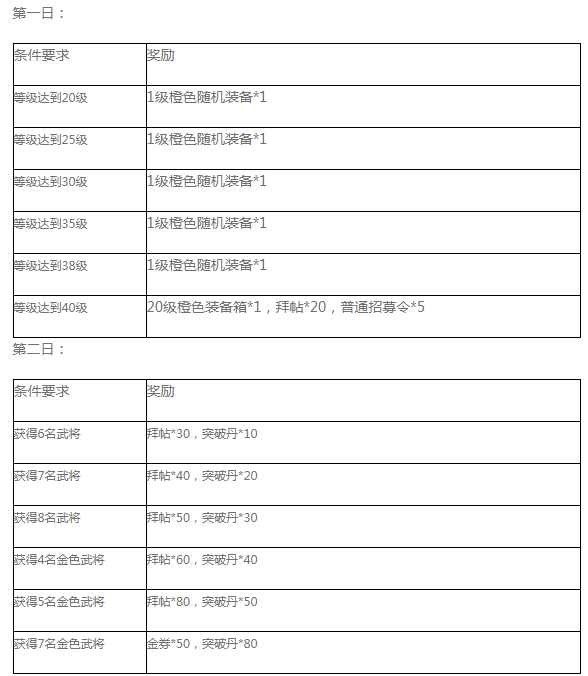 第一日：

| 条件要求 | 奖励 |
|---|---|
| 等级达到20级 | 1级橙色随机装备*1 |
| 等级达到25级 | 1级橙色随机装备*1 |
| 等级达到30级 | 1级橙色随机装备*1 |
| 等级达到35级 | 1级橙色随机装备*1 |
| 等级达到38级 | 1级橙色随机装备*1 |
| 等级达到40级 | 20级橙色装备箱*1，拜帖*20，普通招募令*5 |

第二日：

| 条件要求 | 奖励 |
|---|---|
| 获得6名武将 | 拜帖*30，突破丹*10 |
| 获得7名武将 | 拜帖*40，突破丹*20 |
| 获得8名武将 | 拜帖*50，突破丹*30 |
| 获得4名金色武将 | 拜帖*60，突破丹*40 |
| 获得5名金色武将 | 拜帖*80，突破丹*50 |
| 获得7名金色武将 | 金券*50，突破丹*80 |